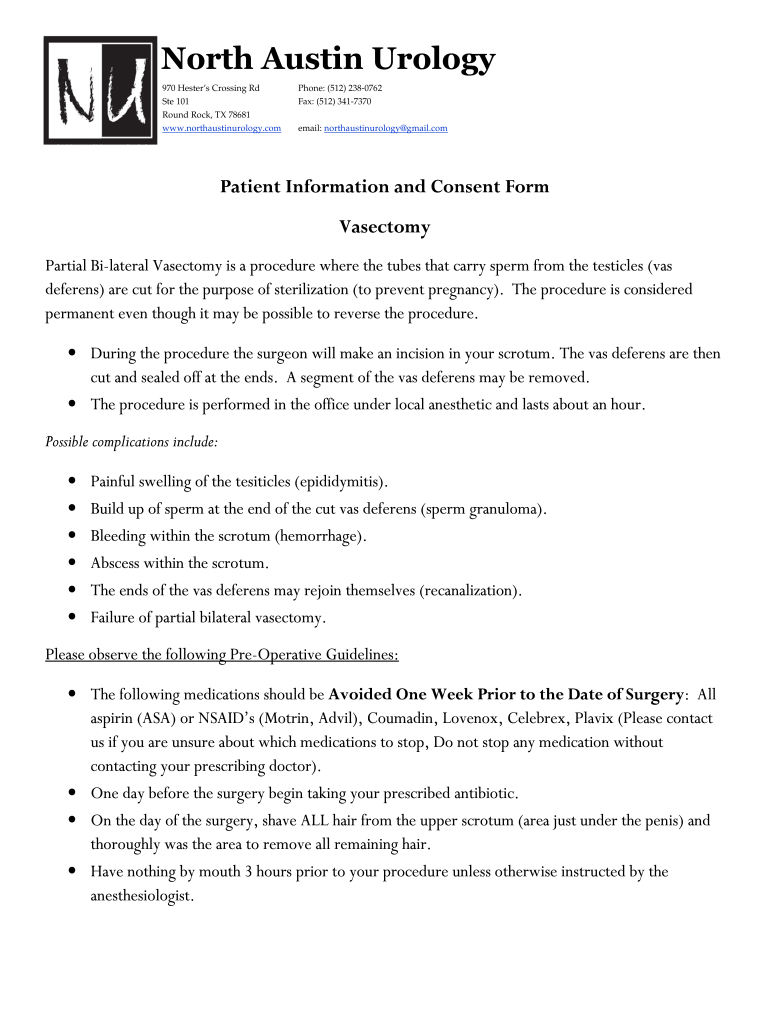 NU

North Austin Urology

970 Hester's Crossing Rd
Ste 101
Round Rock, TX 78681
www.northaustinurology.com

Phone: (512) 238-0762
Fax: (512) 341-7370

email: northaustinurology@gmail.com

Patient Information and Consent Form

Vasectomy

Partial Bi-lateral Vasectomy is a procedure where the tubes that carry sperm from the testicles (vas deferens) are cut for the purpose of sterilization (to prevent pregnancy). The procedure is considered permanent even though it may be possible to reverse the procedure.

• During the procedure the surgeon will make an incision in your scrotum. The vas deferens are then cut and sealed off at the ends. A segment of the vas deferens may be removed.
• The procedure is performed in the office under local anesthetic and lasts about an hour.

Possible complications include:

• Painful swelling of the tesiticles (epididymitis).
• Build up of sperm at the end of the cut vas deferens (sperm granuloma).
• Bleeding within the scrotum (hemorrhage).
• Abscess within the scrotum.
• The ends of the vas deferens may rejoin themselves (recanalization).
• Failure of partial bilateral vasectomy.

Please observe the following Pre-Operative Guidelines:

• The following medications should be Avoided One Week Prior to the Date of Surgery: All aspirin (ASA) or NSAID's (Motrin, Advil), Coumadin, Lovenox, Celebrex, Plavix (Please contact us if you are unsure about which medications to stop, Do not stop any medication without contacting your prescribing doctor).
• One day before the surgery begin taking your prescribed antibiotic.
• On the day of the surgery, shave ALL hair from the upper scrotum (area just under the penis) and thoroughly was the area to remove all remaining hair.
• Have nothing by mouth 3 hours prior to your procedure unless otherwise instructed by the anesthesiologist.